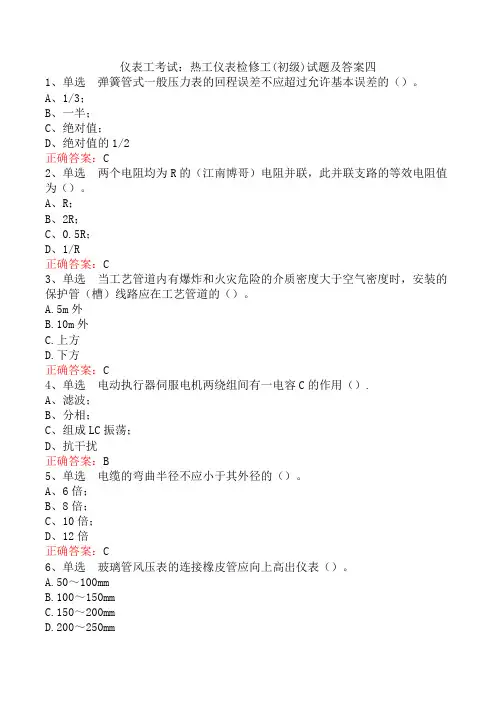 仪表工考试：热工仪表检修工(初级)试题及答案四
1、单选　弹簧管式一般压力表的回程误差不应超过允许基本误差的（）。
A、1/3；
B、一半；
C、绝对值；
D、绝对值的 1/2
正确答案：C
2、单选　两个电阻均为 R 的（江南博哥）电阻并联，此并联支路的等效电阻值为（）。
A、R；
B、2R；
C、0.5R；
D、1/R
正确答案：C
3、单选　当工艺管道内有爆炸和火灾危险的介质密度大于空气密度时，安装的保护管（槽）线路应在工艺管道的（）。
A.5m 外
B.10m 外
C.上方
D.下方
正确答案：C
4、单选　电动执行器伺服电机两绕组间有一电容 C 的作用（）.
A、滤波；
B、分相；
C、组成 LC 振荡；
D、抗干扰
正确答案：B
5、单选　电缆的弯曲半径不应小于其外径的（）。
A、6 倍；
B、8 倍；
C、10 倍；
D、12 倍
正确答案：C
6、单选　玻璃管风压表的连接橡皮管应向上高出仪表（）。
A.50～100mm
B.100～150mm
C.150～200mm
D.200～250mm